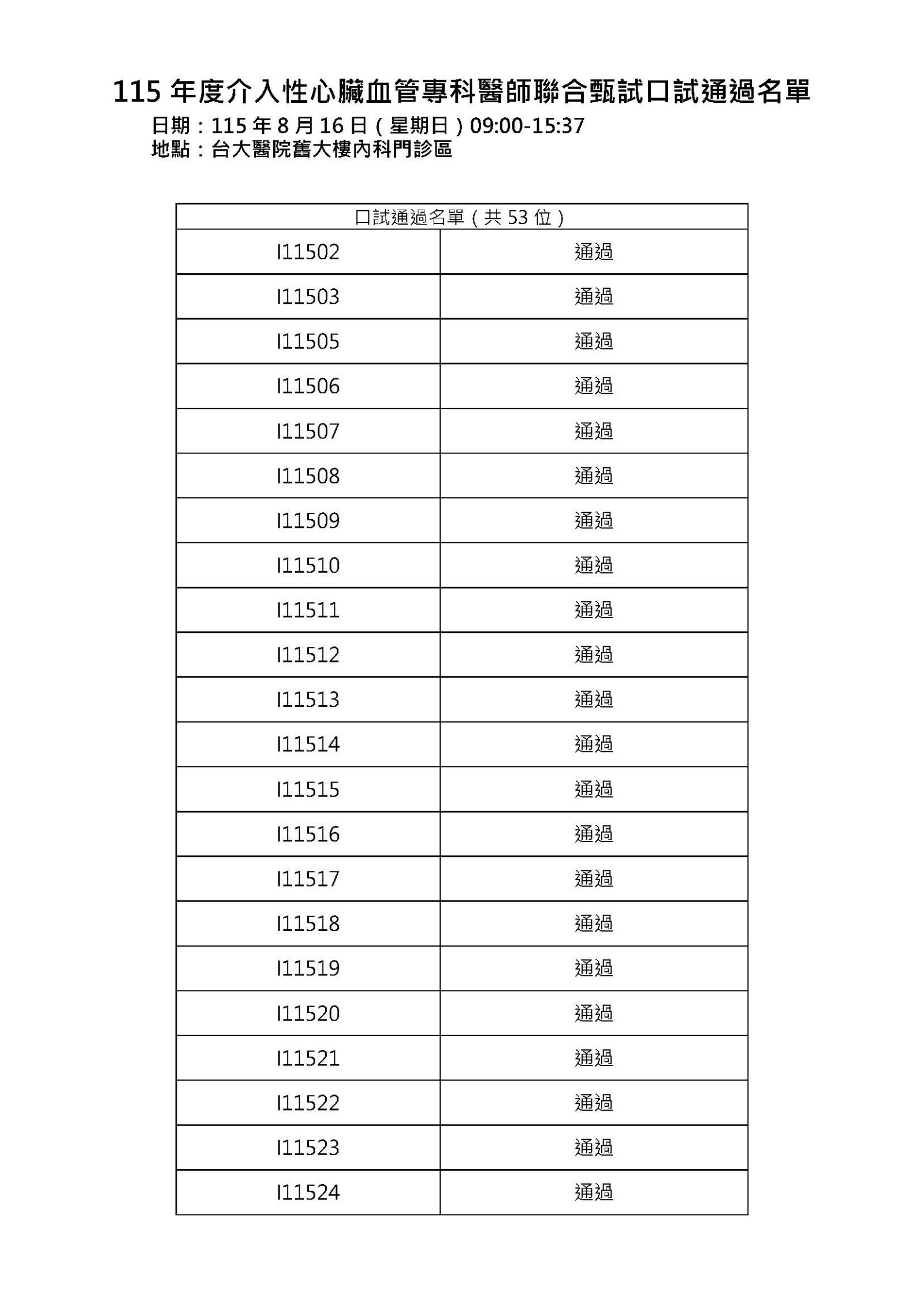 115 年度介入性心臟血管專科醫師聯合甄試口試通過名單
日期：115 年 8 月 16 日（星期日）09:00-15:37
地點：台大醫院舊大樓內科門診區

| 口試通過名單（共 53 位） | |
|---|---|
| I11502 | 通過 |
| I11503 | 通過 |
| I11505 | 通過 |
| I11506 | 通過 |
| I11507 | 通過 |
| I11508 | 通過 |
| I11509 | 通過 |
| I11510 | 通過 |
| I11511 | 通過 |
| I11512 | 通過 |
| I11513 | 通過 |
| I11514 | 通過 |
| I11515 | 通過 |
| I11516 | 通過 |
| I11517 | 通過 |
| I11518 | 通過 |
| I11519 | 通過 |
| I11520 | 通過 |
| I11521 | 通過 |
| I11522 | 通過 |
| I11523 | 通過 |
| I11524 | 通過 |